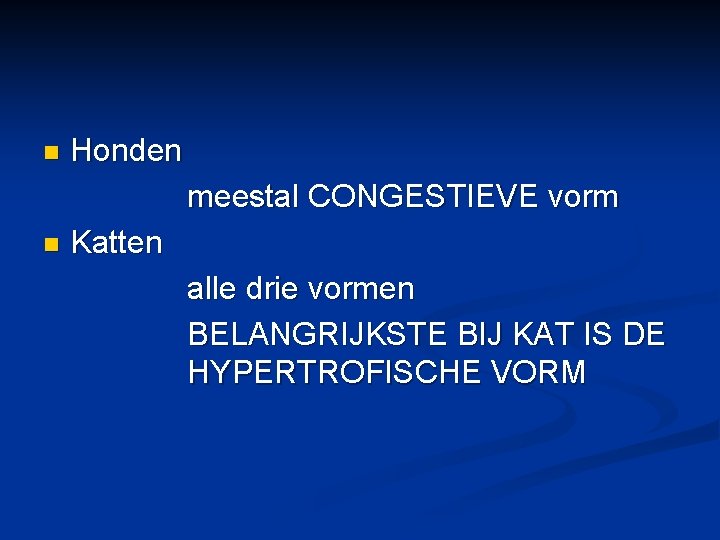 Honden

meestal CONGESTIEVE vorm

Katten

alle drie vormen

BELANGRIJKSTE BIJ KAT IS DE HYPERTROFISCHE VORM